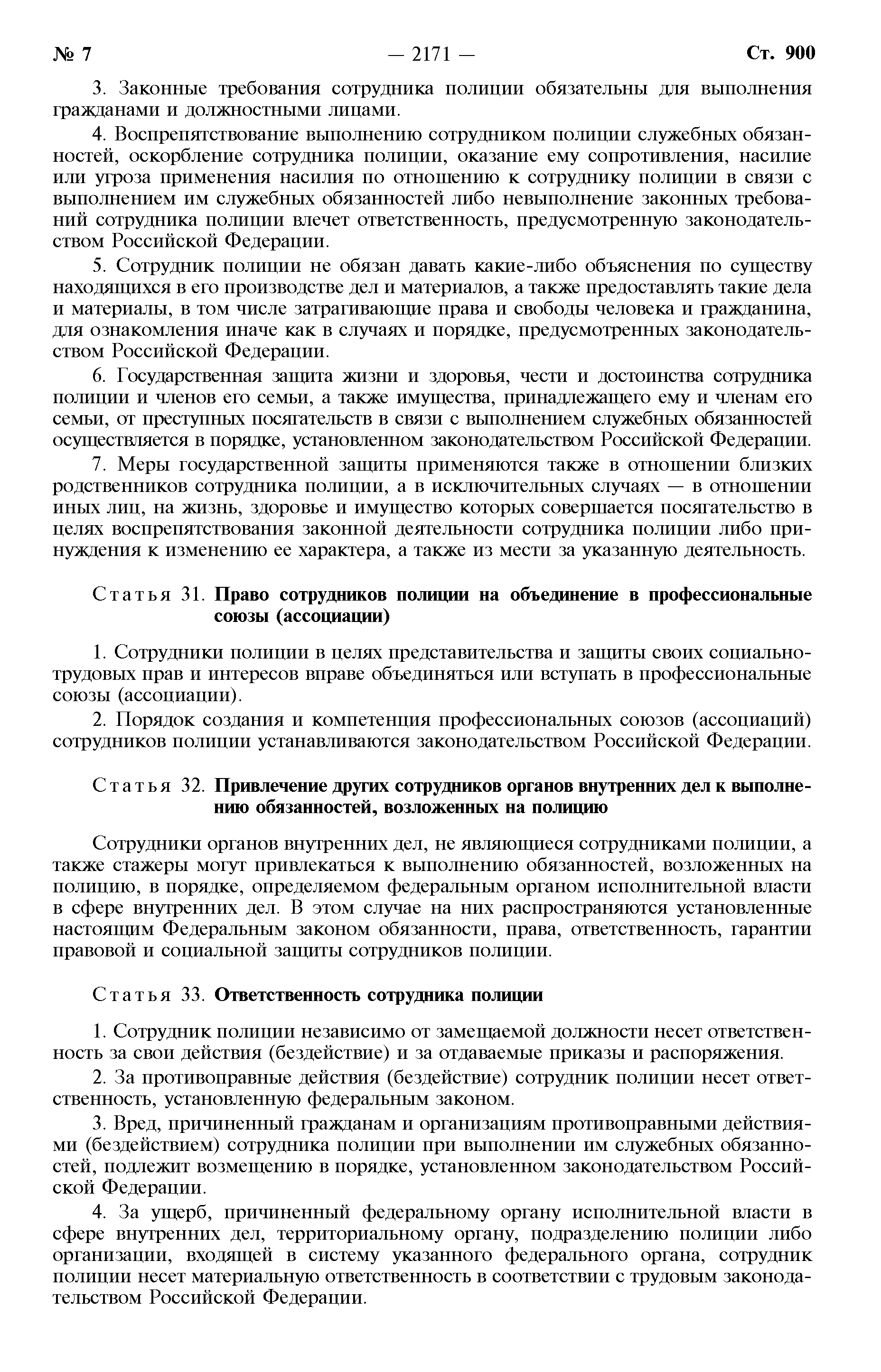 № 7 — 2171 — Ст. 900

3. Законные требования сотрудника полиции обязательны для выполнения гражданами и должностными лицами.

4. Воспрепятствование выполнению сотрудником полиции служебных обязанностей, оскорбление сотрудника полиции, оказание ему сопротивления, насилие или угроза применения насилия по отношению к сотруднику полиции в связи с выполнением им служебных обязанностей либо невыполнение законных требований сотрудника полиции влечет ответственность, предусмотренную законодательством Российской Федерации.

5. Сотрудник полиции не обязан давать какие-либо объяснения по существу находящихся в его производстве дел и материалов, а также предоставлять такие дела и материалы, в том числе затрагивающие права и свободы человека и гражданина, для ознакомления иначе как в случаях и порядке, предусмотренных законодательством Российской Федерации.

6. Государственная защита жизни и здоровья, чести и достоинства сотрудника полиции и членов его семьи, а также имущества, принадлежащего ему и членам его семьи, от преступных посягательств в связи с выполнением служебных обязанностей осуществляется в порядке, установленном законодательством Российской Федерации.

7. Меры государственной защиты применяются также в отношении близких родственников сотрудника полиции, а в исключительных случаях — в отношении иных лиц, на жизнь, здоровье и имущество которых совершается посягательство в целях воспрепятствования законной деятельности сотрудника полиции либо принуждения к изменению ее характера, а также из мести за указанную деятельность.

Статья 31. Право сотрудников полиции на объединение в профессиональные союзы (ассоциации)

1. Сотрудники полиции в целях представительства и защиты своих социально-трудовых прав и интересов вправе объединяться или вступать в профессиональные союзы (ассоциации).

2. Порядок создания и компетенция профессиональных союзов (ассоциаций) сотрудников полиции устанавливаются законодательством Российской Федерации.

Статья 32. Привлечение других сотрудников органов внутренних дел к выполнению обязанностей, возложенных на полицию

Сотрудники органов внутренних дел, не являющиеся сотрудниками полиции, а также стажеры могут привлекаться к выполнению обязанностей, возложенных на полицию, в порядке, определяемом федеральным органом исполнительной власти в сфере внутренних дел. В этом случае на них распространяются установленные настоящим Федеральным законом обязанности, права, ответственность, гарантии правовой и социальной защиты сотрудников полиции.

Статья 33. Ответственность сотрудника полиции

1. Сотрудник полиции независимо от замещаемой должности несет ответственность за свои действия (бездействие) и за отдаваемые приказы и распоряжения.

2. За противоправные действия (бездействие) сотрудник полиции несет ответственность, установленную федеральным законом.

3. Вред, причиненный гражданам и организациям противоправными действиями (бездействием) сотрудника полиции при выполнении им служебных обязанностей, подлежит возмещению в порядке, установленном законодательством Российской Федерации.

4. За ущерб, причиненный федеральному органу исполнительной власти в сфере внутренних дел, территориальному органу, подразделению полиции либо организации, входящей в систему указанного федерального органа, сотрудник полиции несет материальную ответственность в соответствии с трудовым законодательством Российской Федерации.